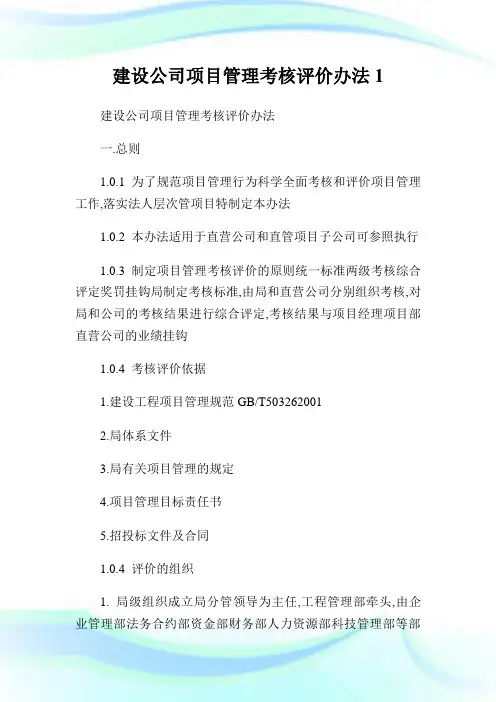 建设公司项目管理考核评价办法 1

建设公司项目管理考核评价办法

一.总则

1.0.1 为了规范项目管理行为科学全面考核和评价项目管理工作,落实法人层次管项目特制定本办法

1.0.2 本办法适用于直营公司和直管项目子公司可参照执行

1.0.3 制定项目管理考核评价的原则统一标准两级考核综合评定奖罚挂钩局制定考核标准,由局和直营公司分别组织考核,对局和公司的考核结果进行综合评定,考核结果与项目经理项目部直营公司的业绩挂钩

1.0.4 考核评价依据

1.建设工程项目管理规范 GB/T503262001

2.局体系文件

3.局有关项目管理的规定

4.项目管理目标责任书

5.招投标文件及合同

1.0.4 评价的组织

1. 局级组织成立局分管领导为主任,工程管理部牵头,由企业管理部法务合约部资金部财务部人力资源部科技管理部等部